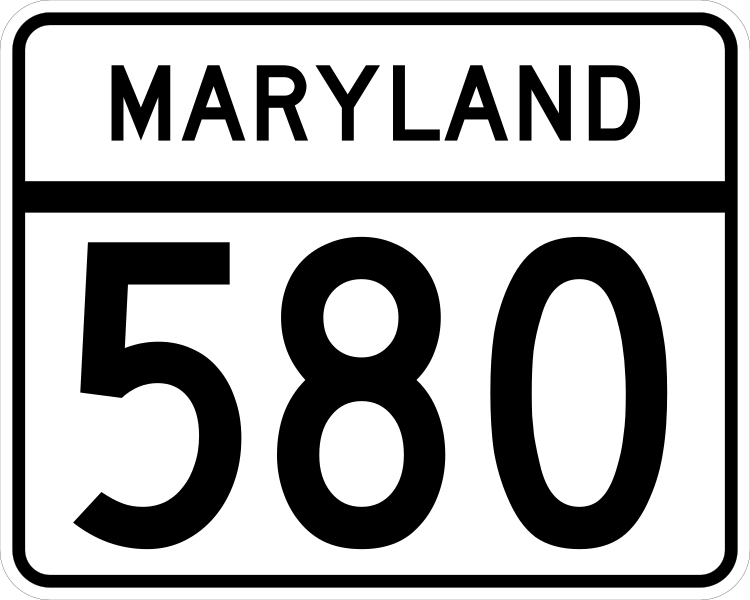 MARYLAND

580